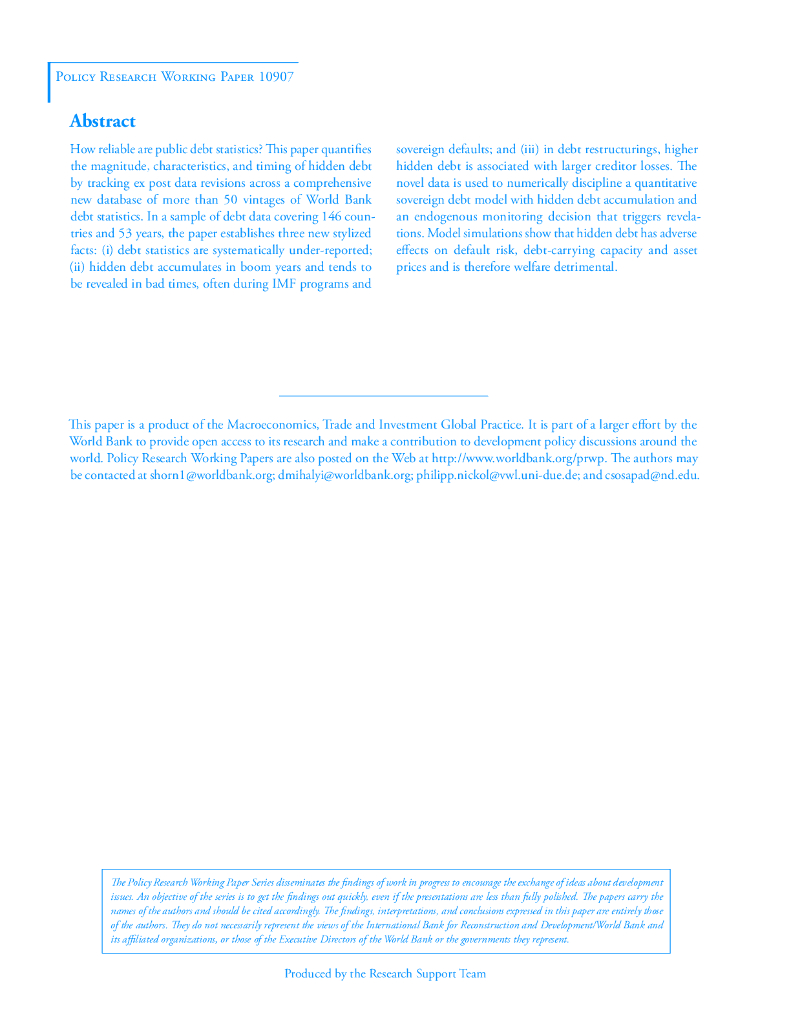 Policy Research Working Paper 10907

Abstract

How reliable are public debt statistics? This paper quantifies the magnitude, characteristics, and timing of hidden debt by tracking ex post data revisions across a comprehensive new database of more than 50 vintages of World Bank debt statistics. In a sample of debt data covering 146 countries and 53 years, the paper establishes three new stylized facts: (i) debt statistics are systematically under-reported; (ii) hidden debt accumulates in boom years and tends to be revealed in bad times, often during IMF programs and sovereign defaults; and (iii) in debt restructurings, higher hidden debt is associated with larger creditor losses. The novel data is used to numerically discipline a quantitative sovereign debt model with hidden debt accumulation and an endogenous monitoring decision that triggers revelations. Model simulations show that hidden debt has adverse effects on default risk, debt-carrying capacity and asset prices and is therefore welfare detrimental.

This paper is a product of the Macroeconomics, Trade and Investment Global Practice. It is part of a larger effort by the World Bank to provide open access to its research and make a contribution to development policy discussions around the world. Policy Research Working Papers are also posted on the Web at http://www.worldbank.org/prwp. The authors may be contacted at shorn1@worldbank.org; dmihalyi@worldbank.org; philipp.nickol@vwl.uni-due.de; and csosapad@nd.edu.

The Policy Research Working Paper Series disseminates the findings of work in progress to encourage the exchange of ideas about development issues. An objective of the series is to get the findings out quickly, even if the presentations are less than fully polished. The papers carry the names of the authors and should be cited accordingly. The findings, interpretations, and conclusions expressed in this paper are entirely those of the authors. They do not necessarily represent the views of the International Bank for Reconstruction and Development/World Bank and its affiliated organizations, or those of the Executive Directors of the World Bank or the governments they represent.

Produced by the Research Support Team